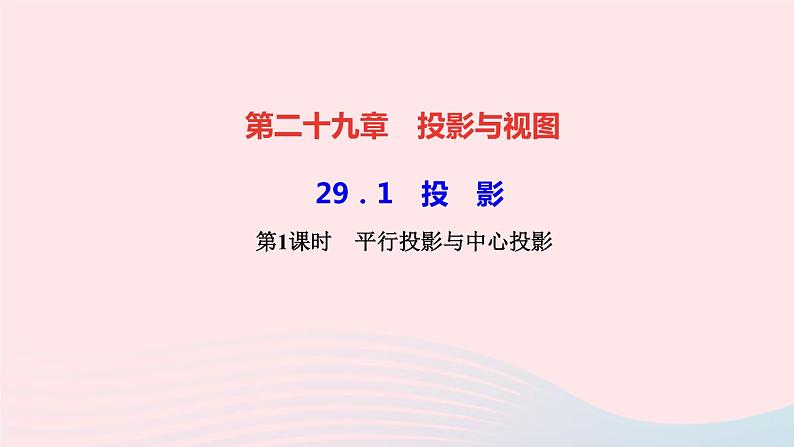 第二十九章　投影与视图

29.1　投　影

第1课时　平行投影与中心投影